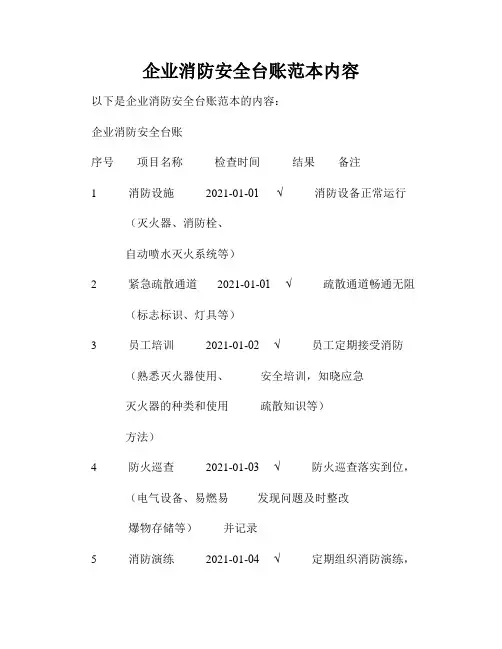 企业消防安全台账范本内容

以下是企业消防安全台账范本的内容：

企业消防安全台账

序号　项目名称　检查时间　结果　备注

1　消防设施　2021-01-01　√　消防设备正常运行

（灭火器、消防栓、

自动喷水灭火系统等）

2　紧急疏散通道　2021-01-01　√　疏散通道畅通无阻

（标志标识、灯具等）

3　员工培训　2021-01-02　√　员工定期接受消防

（熟悉灭火器使用、　安全培训，知晓应急

灭火器的种类和使用　疏散知识等）

方法）

4　防火巡查　2021-01-03　√　防火巡查落实到位，

（电气设备、易燃易　发现问题及时整改

爆物存储等）　并记录

5　消防演练　2021-01-04　√　定期组织消防演练，